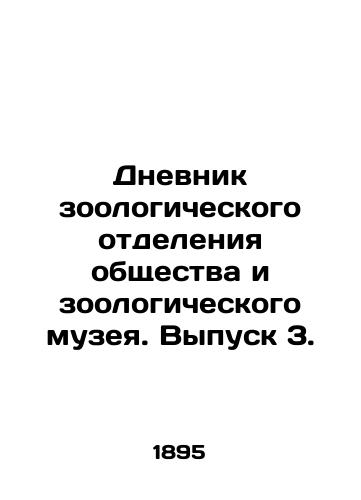 Дневник зоологического отделения общества и зоологического музея. Выпуск 3.

1895